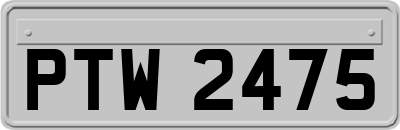 PTW 2475